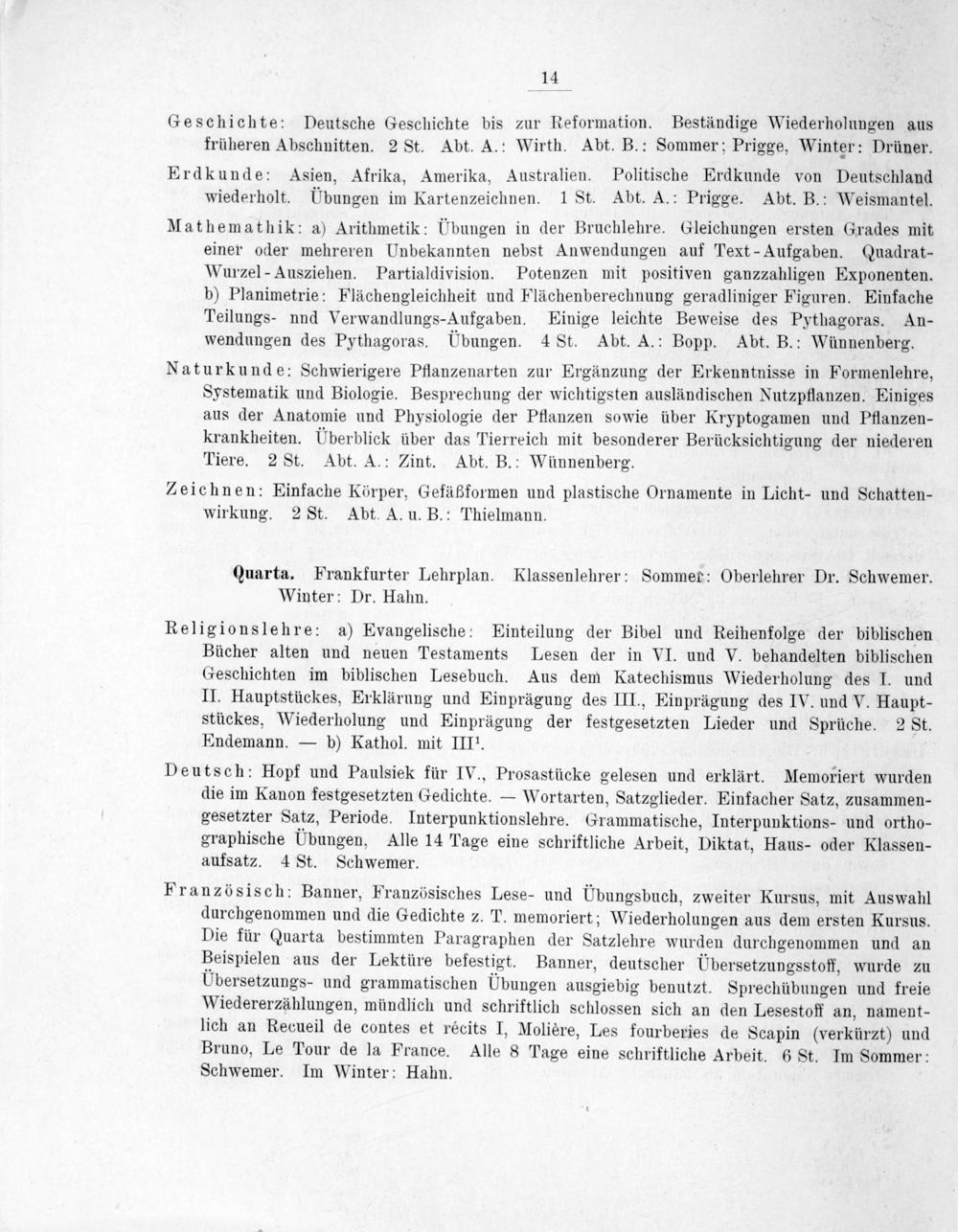 14

Geschichte: Deutsche Geschichte bis zur Reformation. Beständige Wiederholungen aus früheren Abschnitten. 2 St. Abt. A.: Wirth. Abt. B.: Sommer; Prigge, Winter: Drüner.

Erdkunde: Asien, Afrika, Amerika, Australien. Politische Erdkunde von Deutschland wiederholt. Übungen im Kartenzeichnen. 1 St. Abt. A.: Prigge. Abt. B.: Weismantel.

Mathemathik: a) Arithmetik: Übungen in der Bruchlehre. Gleichungen ersten Grades mit einer oder mehreren Unbekannten nebst Anwendungen auf Text-Aufgaben. Quadrat-Wurzel-Ausziehen. Partialdivision. Potenzen mit positiven ganzzahligen Exponenten. b) Planimetrie: Flächengleichheit und Flächenberechnung geradliniger Figuren. Einfache Teilungs- nnd Verwandlungs-Aufgaben. Einige leichte Beweise des Pythagoras. Anwendungen des Pythagoras. Übungen. 4 St. Abt. A.: Bopp. Abt. B.: Wünnenberg.

Naturkunde: Schwierigere Pflanzenarten zur Ergänzung der Erkenntnisse in Formenlehre, Systematik und Biologie. Besprechung der wichtigsten ausländischen Nutzpflanzen. Einiges aus der Anatomie und Physiologie der Pflanzen sowie über Kryptogamen und Pflanzenkrankheiten. Überblick über das Tierreich mit besonderer Berücksichtigung der niederen Tiere. 2 St. Abt. A.: Zint. Abt. B.: Wünnenberg.

Zeichnen: Einfache Körper, Gefäßformen und plastische Ornamente in Licht- und Schattenwirkung. 2 St. Abt. A. u. B.: Thielmann.

Quarta. Frankfurter Lehrplan. Klassenlehrer: Sommer: Oberlehrer Dr. Schwemer. Winter: Dr. Hahn.

Religionslehre: a) Evangelische: Einteilung der Bibel und Reihenfolge der biblischen Bücher alten und neuen Testaments Lesen der in VI. und V. behandelten biblischen Geschichten im biblischen Lesebuch. Aus dem Katechismus Wiederholung des I. und II. Hauptstückes, Erklärung und Einprägung des III., Einprägung des IV. und V. Hauptstückes, Wiederholung und Einprägung der festgesetzten Lieder und Sprüche. 2 St. Endemann. — b) Kathol. mit III$^1$.

Deutsch: Hopf und Paulsiek für IV., Prosastücke gelesen und erklärt. Memoriert wurden die im Kanon festgesetzten Gedichte. — Wortarten, Satzglieder. Einfacher Satz, zusammengesetzter Satz, Periode. Interpunktionslehre. Grammatische, Interpunktions- und orthographische Übungen, Alle 14 Tage eine schriftliche Arbeit, Diktat, Haus- oder Klassenaufsatz. 4 St. Schwemer.

Französisch: Banner, Französisches Lese- und Übungsbuch, zweiter Kursus, mit Auswahl durchgenommen und die Gedichte z. T. memoriert; Wiederholungen aus dem ersten Kursus. Die für Quarta bestimmten Paragraphen der Satzlehre wurden durchgenommen und an Beispielen aus der Lektüre befestigt. Banner, deutscher Übersetzungsstoff, wurde zu Übersetzungs- und grammatischen Übungen ausgiebig benutzt. Sprechübungen und freie Wiedererzählungen, mündlich und schriftlich schlossen sich an den Lesestoff an, namentlich an Recueil de contes et récits I, Molière, Les fourberies de Scapin (verkürzt) und Bruno, Le Tour de la France. Alle 8 Tage eine schriftliche Arbeit. 6 St. Im Sommer: Schwemer. Im Winter: Hahn.